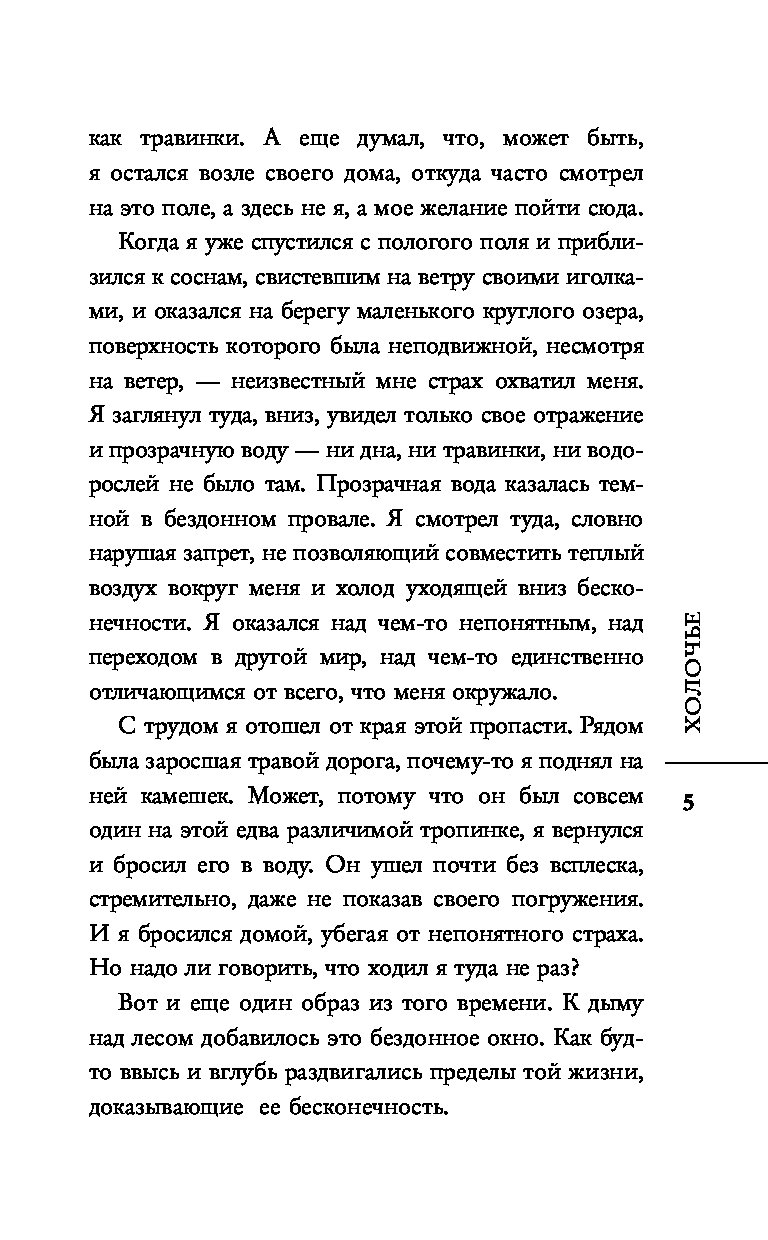 как травинки. А еще думал, что, может быть, я остался возле своего дома, откуда часто смотрел на это поле, а здесь не я, а мое желание пойти сюда.

Когда я уже спустился с пологого поля и приблизился к соснам, свистевшим на ветру своими иголками, и оказался на берегу маленького круглого озера, поверхность которого была неподвижной, несмотря на ветер, — неизвестный мне страх охватил меня. Я заглянул туда, вниз, увидел только свое отражение и прозрачную воду — ни дна, ни травинки, ни водорослей не было там. Прозрачная вода казалась темной в бездонном провале. Я смотрел туда, словно нарушая запрет, не позволяющий совместить теплый воздух вокруг меня и холод уходящей вниз бесконечности. Я оказался над чем-то непонятным, над переходом в другой мир, над чем-то единственно отличающимся от всего, что меня окружало.

С трудом я отошел от края этой пропасти. Рядом была заросшая травой дорога, почему-то я поднял на ней камешек. Может, потому что он был совсем один на этой едва различимой тропинке, я вернулся и бросил его в воду. Он ушел почти без всплеска, стремительно, даже не показав своего погружения. И я бросился домой, убегая от непонятного страха. Но надо ли говорить, что ходил я туда не раз?

Вот и еще один образ из того времени. К дыму над лесом добавилось это бездонное окно. Как будто ввысь и вглубь раздвигались пределы той жизни, доказывающие ее бесконечность.

ХОЛОЧЬЕ

5